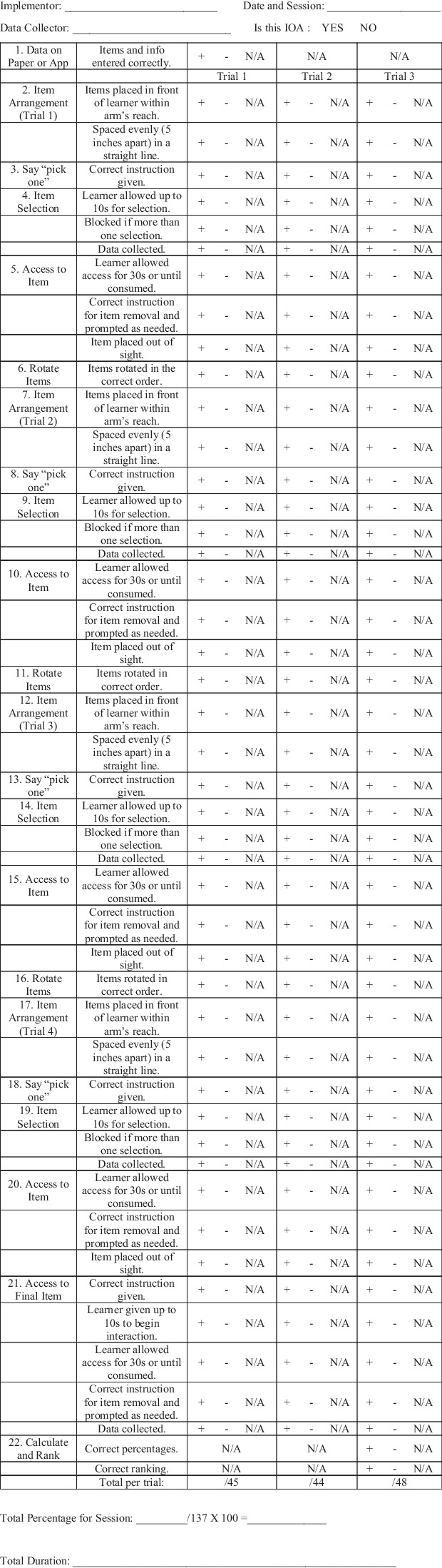 Implementor: ____ Date and Session: ____

Data Collector: ____ Is this IOA : YES NO

| 1. Data on Paper or App | Items and info entered correctly. | + - N/A | N/A | N/A |
|---|---|---|---|---|
| | | Trial 1 | Trial 2 | Trial 3 |
| 2. Item Arrangement (Trial 1) | Items placed in front of learner within arm's reach. | + - N/A | + - N/A | + - N/A |
| | Spaced evenly (5 inches apart) in a straight line. | + - N/A | + - N/A | + - N/A |
| 3. Say "pick one" | Correct instruction given. | + - N/A | + - N/A | + - N/A |
| 4. Item Selection | Learner allowed up to 10s for selection. | + - N/A | + - N/A | + - N/A |
| | Blocked if more than one selection. | + - N/A | + - N/A | + - N/A |
| | Data collected. | + - N/A | + - N/A | + - N/A |
| 5. Access to Item | Learner allowed access for 30s or until consumed. | + - N/A | + - N/A | + - N/A |
| | Correct instruction for item removal and prompted as needed. | + - N/A | + - N/A | + - N/A |
| | Item placed out of sight. | + - N/A | + - N/A | + - N/A |
| 6. Rotate Items | Items rotated in the correct order. | + - N/A | + - N/A | + - N/A |
| 7. Item Arrangement (Trial 2) | Items placed in front of learner within arm's reach. | + - N/A | + - N/A | + - N/A |
| | Spaced evenly (5 inches apart) in a straight line. | + - N/A | + - N/A | + - N/A |
| 8. Say "pick one" | Correct instruction given. | + - N/A | + - N/A | + - N/A |
| 9. Item Selection | Learner allowed up to 10s for selection. | + - N/A | + - N/A | + - N/A |
| | Blocked if more than one selection. | + - N/A | + - N/A | + - N/A |
| | Data collected. | + - N/A | + - N/A | + - N/A |
| 10. Access to Item | Learner allowed access for 30s or until consumed. | + - N/A | + - N/A | + - N/A |
| | Correct instruction for item removal and prompted as needed. | + - N/A | + - N/A | + - N/A |
| | Item placed out of sight. | + - N/A | + - N/A | + - N/A |
| 11. Rotate Items | Items rotated in correct order. | + - N/A | + - N/A | + - N/A |
| 12. Item Arrangement (Trial 3) | Items placed in front of learner within arm's reach. | + - N/A | + - N/A | + - N/A |
| | Spaced evenly (5 inches apart) in a straight line. | + - N/A | + - N/A | + - N/A |
| 13. Say "pick one" | Correct instruction given. | + - N/A | + - N/A | + - N/A |
| 14. Item Selection | Learner allowed up to 10s for selection. | + - N/A | + - N/A | + - N/A |
| | Blocked if more than one selection. | + - N/A | + - N/A | + - N/A |
| | Data collected. | + - N/A | + - N/A | + - N/A |
| 15. Access to Item | Learner allowed access for 30s or until consumed. | + - N/A | + - N/A | + - N/A |
| | Correct instruction for item removal and prompted as needed. | + - N/A | + - N/A | + - N/A |
| | Item placed out of sight. | + - N/A | + - N/A | + - N/A |
| 16. Rotate Items | Items rotated in correct order. | + - N/A | + - N/A | + - N/A |
| 17. Item Arrangement (Trial 4) | Items placed in front of learner within arm's reach. | + - N/A | + - N/A | + - N/A |
| | Spaced evenly (5 inches apart) in a straight line. | + - N/A | + - N/A | + - N/A |
| 18. Say "pick one" | Correct instruction given. | + - N/A | + - N/A | + - N/A |
| 19. Item Selection | Learner allowed up to 10s for selection. | + - N/A | + - N/A | + - N/A |
| | Blocked if more than one selection. | + - N/A | + - N/A | + - N/A |
| | Data collected. | + - N/A | + - N/A | + - N/A |
| 20. Access to Item | Learner allowed access for 30s or until consumed. | + - N/A | + - N/A | + - N/A |
| | Correct instruction for item removal and prompted as needed. | + - N/A | + - N/A | + - N/A |
| | Item placed out of sight. | + - N/A | + - N/A | + - N/A |
| 21. Access to Final Item | Correct instruction given. | + - N/A | + - N/A | + - N/A |
| | Learner given up to 10s to begin interaction. | + - N/A | + - N/A | + - N/A |
| | Learner allowed access for 30s or until consumed. | + - N/A | + - N/A | + - N/A |
| | Correct instruction for item removal and prompted as needed. | + - N/A | + - N/A | + - N/A |
| | Data collected. | + - N/A | + - N/A | + - N/A |
| 22. Calculate and Rank | Correct percentages. | N/A | N/A | + - N/A |
| | Correct ranking. | N/A | N/A | + - N/A |
| | Total per trial: | /45 | /44 | /48 |

Total Percentage for Session: ____/137 X 100 =____

Total Duration: ____